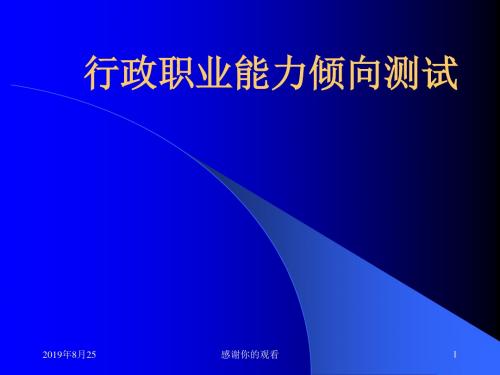 行政职业能力倾向测试

2019年8月25

感谢你的观看

1